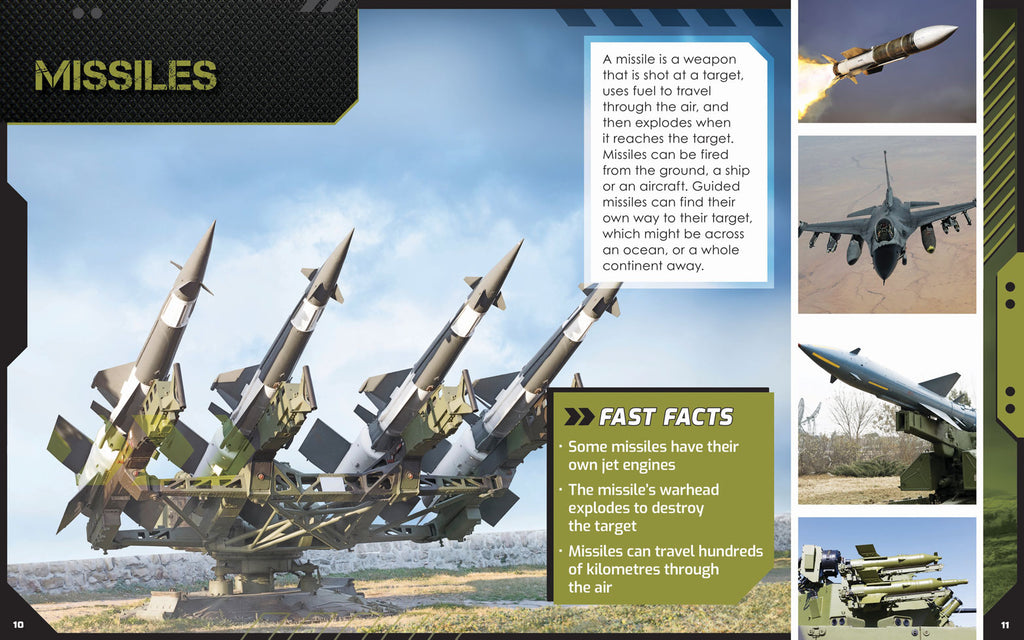 MISSILES

A missile is a weapon that is shot at a target, uses fuel to travel through the air, and then explodes when it reaches the target. Missiles can be fired from the ground, a ship or an aircraft. Guided missiles can find their own way to their target, which might be across an ocean, or a whole continent away.

FAST FACTS

• Some missiles have their own jet engines

• The missile's warhead explodes to destroy the target

• Missiles can travel hundreds of kilometres through the air

10

11